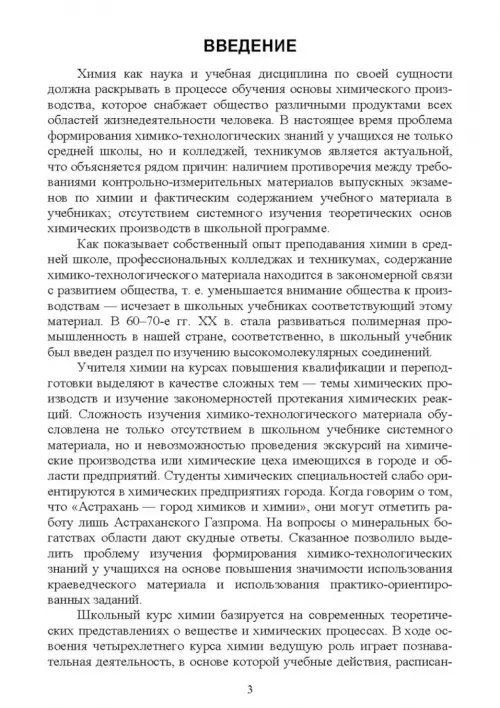 ВВЕДЕНИЕ

Химия как наука и учебная дисциплина по своей сущности должна раскрывать в процессе обучения основы химического производства, которое снабжает общество различными продуктами всех областей жизнедеятельности человека. В настоящее время проблема формирования химико-технологических знаний у учащихся не только средней школы, но и колледжей, техникумов является актуальной, что объясняется рядом причин: наличием противоречия между требованиями контрольно-измерительных материалов выпускных экзаменов по химии и фактическим содержанием учебного материала в учебниках; отсутствием системного изучения теоретических основ химических производств в школьной программе.

Как показывает собственный опыт преподавания химии в средней школе, профессиональных колледжах и техникумах, содержание химико-технологического материала находится в закономерной связи с развитием общества, т. е. уменьшается внимание общества к производствам — исчезает в школьных учебниках соответствующий этому материал. В 60–70-е гг. XX в. стала развиваться полимерная промышленность в нашей стране, соответственно, в школьный учебник был введен раздел по изучению высокомолекулярных соединений.

Учителя химии на курсах повышения квалификации и переподготовки выделяют в качестве сложных тем — темы химических производств и изучение закономерностей протекания химических реакций. Сложность изучения химико-технологического материала обусловлена не только отсутствием в школьном учебнике системного материала, но и невозможностью проведения экскурсий на химические производства или химические цеха имеющихся в городе и области предприятий. Студенты химических специальностей слабо ориентируются в химических предприятиях города. Когда говорим о том, что «Астрахань — город химиков и химии», они могут отметить работу лишь Астраханского Газпрома. На вопросы о минеральных богатствах области дают скудные ответы. Сказанное позволило выделить проблему изучения формирования химико-технологических знаний у учащихся на основе повышения значимости использования краеведческого материала и использования практико-ориентированных заданий.

Школьный курс химии базируется на современных теоретических представлениях о веществе и химических процессах. В ходе освоения четырехлетнего курса химии ведущую роль играет познавательная деятельность, в основе которой учебные действия, расписан-

3